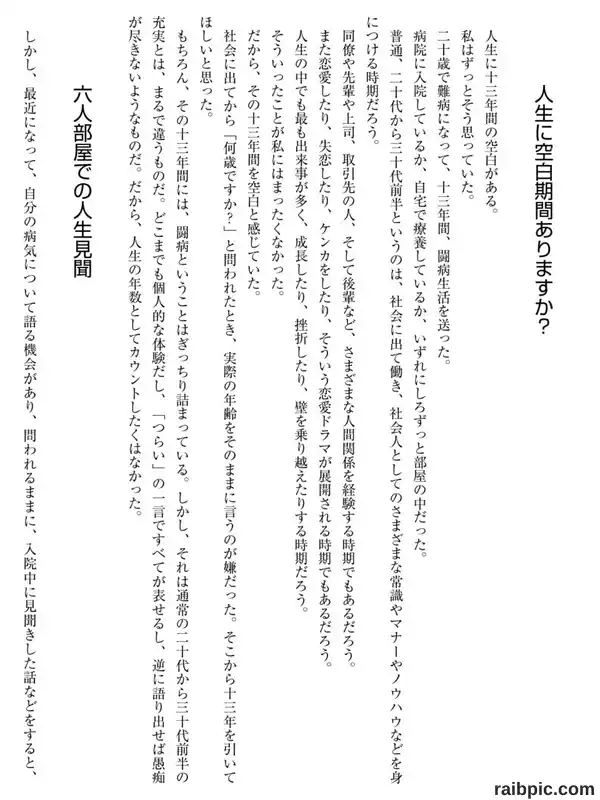 人生に空白期間ありますか?

人生に十三年間の空白がある。
私はずっとそう思っていた。
二十歳で難病になって、十三年間、闘病生活を送った。
病院に入院しているか、自宅で療養しているか、いずれにしろずっと部屋の中だった。
普通、二十代から三十代前半というのは、社会に出て働き、社会人としてのさまざまな常識やマナーやノウハウなどを身につける時期だろう。
同僚や先輩や上司、取引先の人、そして後輩など、さまざまな人間関係を経験する時期でもあるだろう。
また恋愛したり、失恋したり、ケンカをしたり、そういう恋愛ドラマが展開される時期でもあるだろう。
人生の中でも最も出来事が多く、成長したり、挫折したり、壁を乗り越えたりする時期だろう。
そういったことが私にはまったくなかった。
だから、その十三年間を空白と感じていた。
社会に出てから「何歳ですか?」と問われたとき、実際の年齢をそのままに言うのが嫌だった。そこから十三年を引いてほしいと思った。
もちろん、その十三年間には、闘病ということはぎっちり詰まっている。しかし、それは通常の二十代から三十代前半の充実とは、まるで違うものだ。どこまでも個人的な体験だし、「つらい」の一言ですべてが表せるし、逆に語り出せば愚痴が尽きないようなものだ。だから、人生の年数としてカウントしたくはなかった。

六人部屋での人生見聞

しかし、最近になって、自分の病気について語る機会があり、問われるままに、入院中に見聞きした話などをすると、

raibpic.com